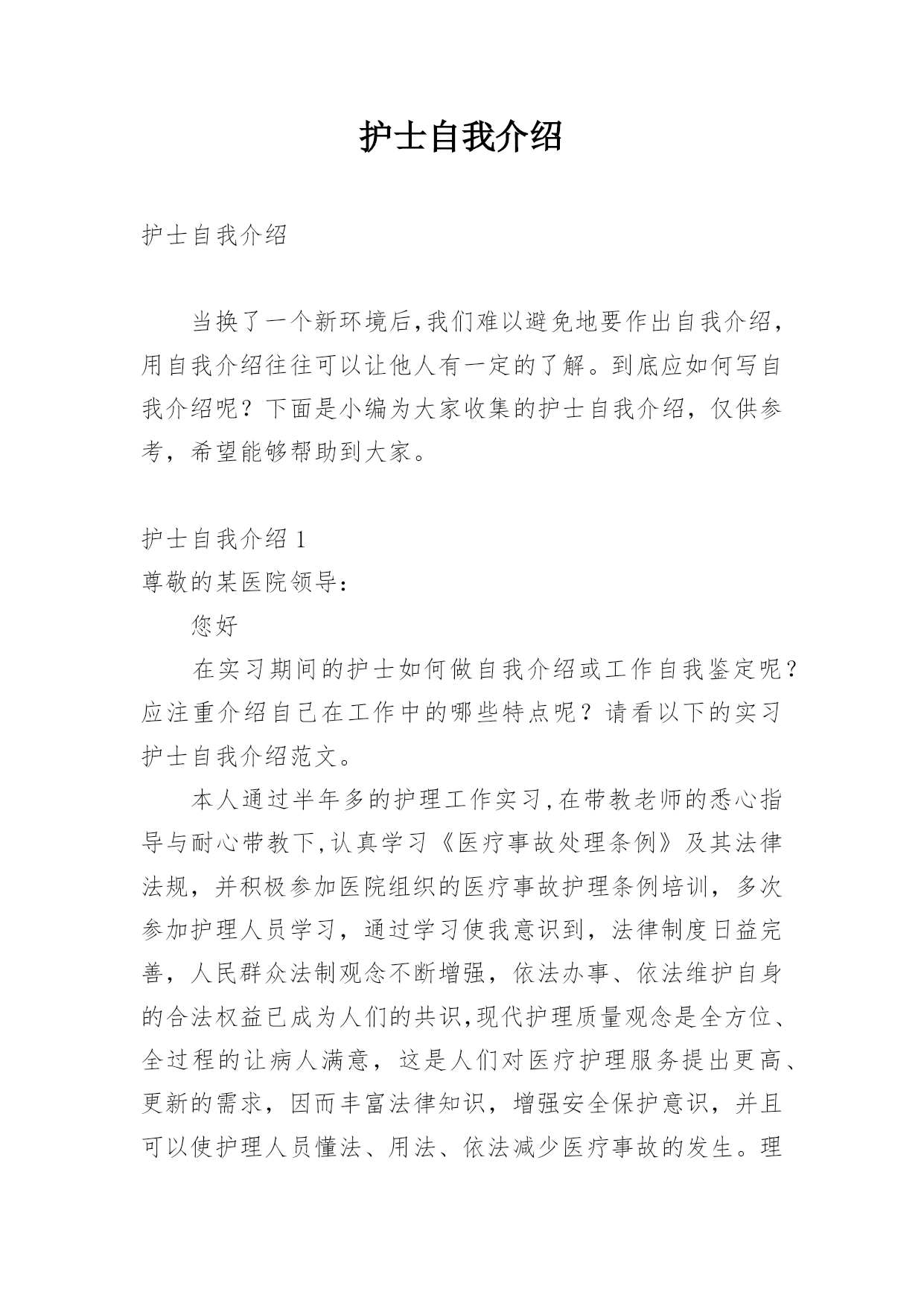 护士自我介绍

护士自我介绍

当换了一个新环境后,我们难以避免地要作出自我介绍,用自我介绍往往可以让他人有一定的了解。到底应如何写自我介绍呢？下面是小编为大家收集的护士自我介绍，仅供参考，希望能够帮助到大家。

护士自我介绍 1
尊敬的某医院领导:
您好
在实习期间的护士如何做自我介绍或工作自我鉴定呢？应注重介绍自己在工作中的哪些特点呢？请看以下的实习护士自我介绍范文。
本人通过半年多的护理工作实习,在带教老师的悉心指导与耐心带教下,认真学习《医疗事故处理条例》及其法律法规，并积极参加医院组织的医疗事故护理条例培训，多次参加护理人员学习，通过学习使我意识到，法律制度日益完善，人民群众法制观念不断增强，依法办事、依法维护自身的合法权益已成为人们的共识,现代护理质量观念是全方位、全过程的让病人满意，这是人们对医疗护理服务提出更高、更新的需求，因而丰富法律知识，增强安全保护意识，并且可以使护理人员懂法、用法、依法减少医疗事故的发生。理